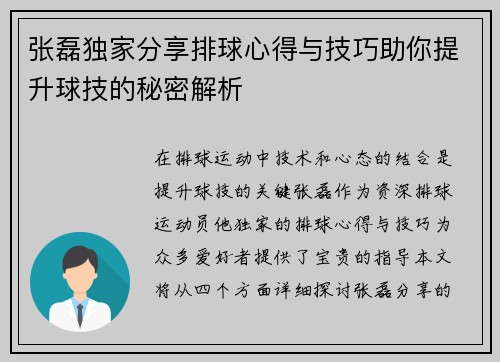 张磊独家分享排球心得与技巧助你提升球技的秘密解析

在排球运动中技术和心态的结合是提升球技的关键张磊作为资深排球运动员他独家的排球心得与技巧为众多爱好者提供了宝贵的指导本文将从四个方面详细探讨张磊分享的